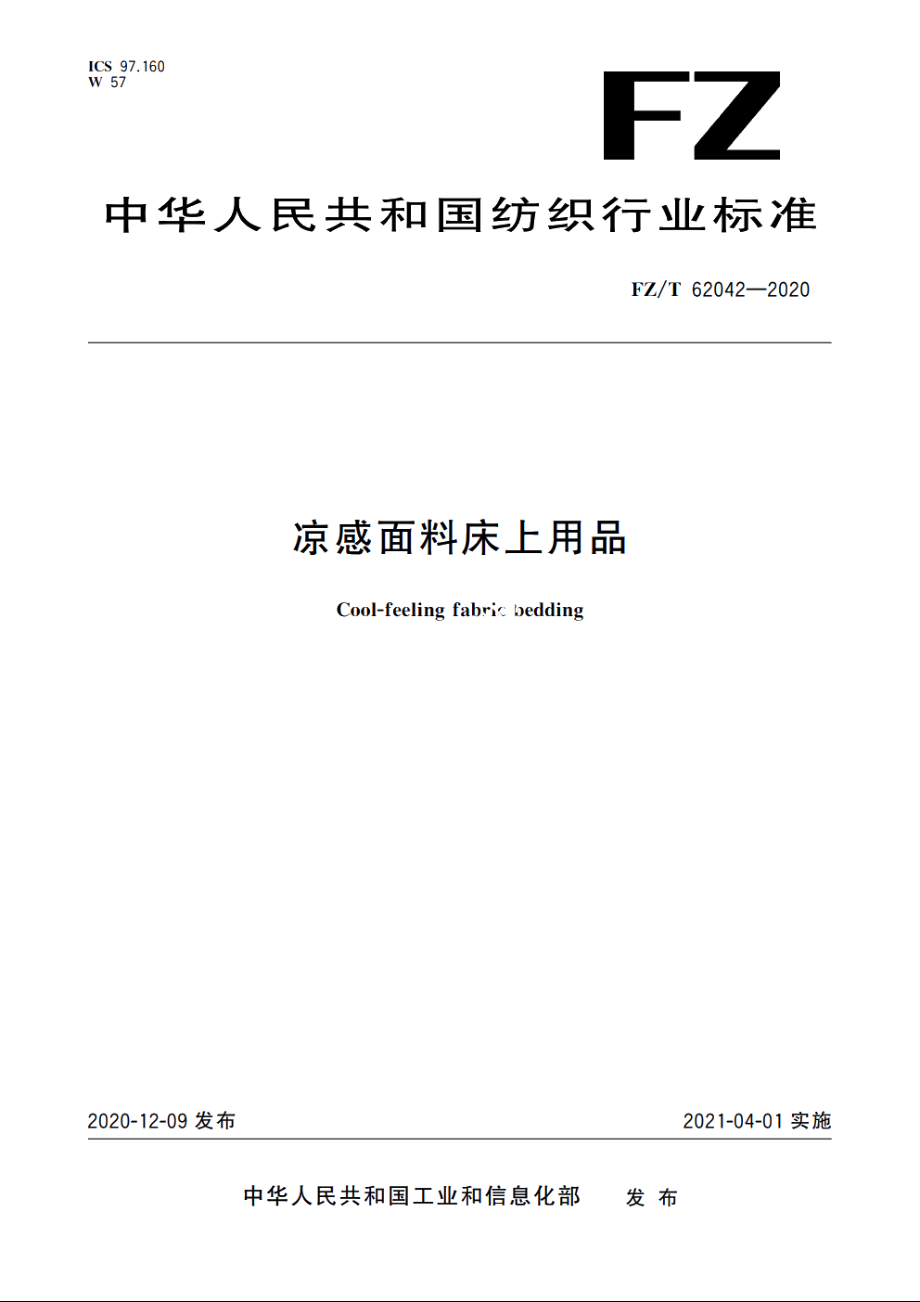 ICS 97.160
W 57

FZ

中华人民共和国纺织行业标准

FZ/T 62042—2020

凉感面料床上用品

Cool-feeling fabric bedding

2020-12-09 发布

2021-04-01 实施

中华人民共和国工业和信息化部 发布